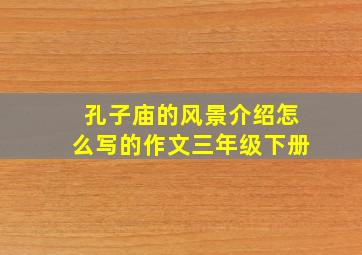 孔子庙的风景介绍怎么写的作文三年级下册